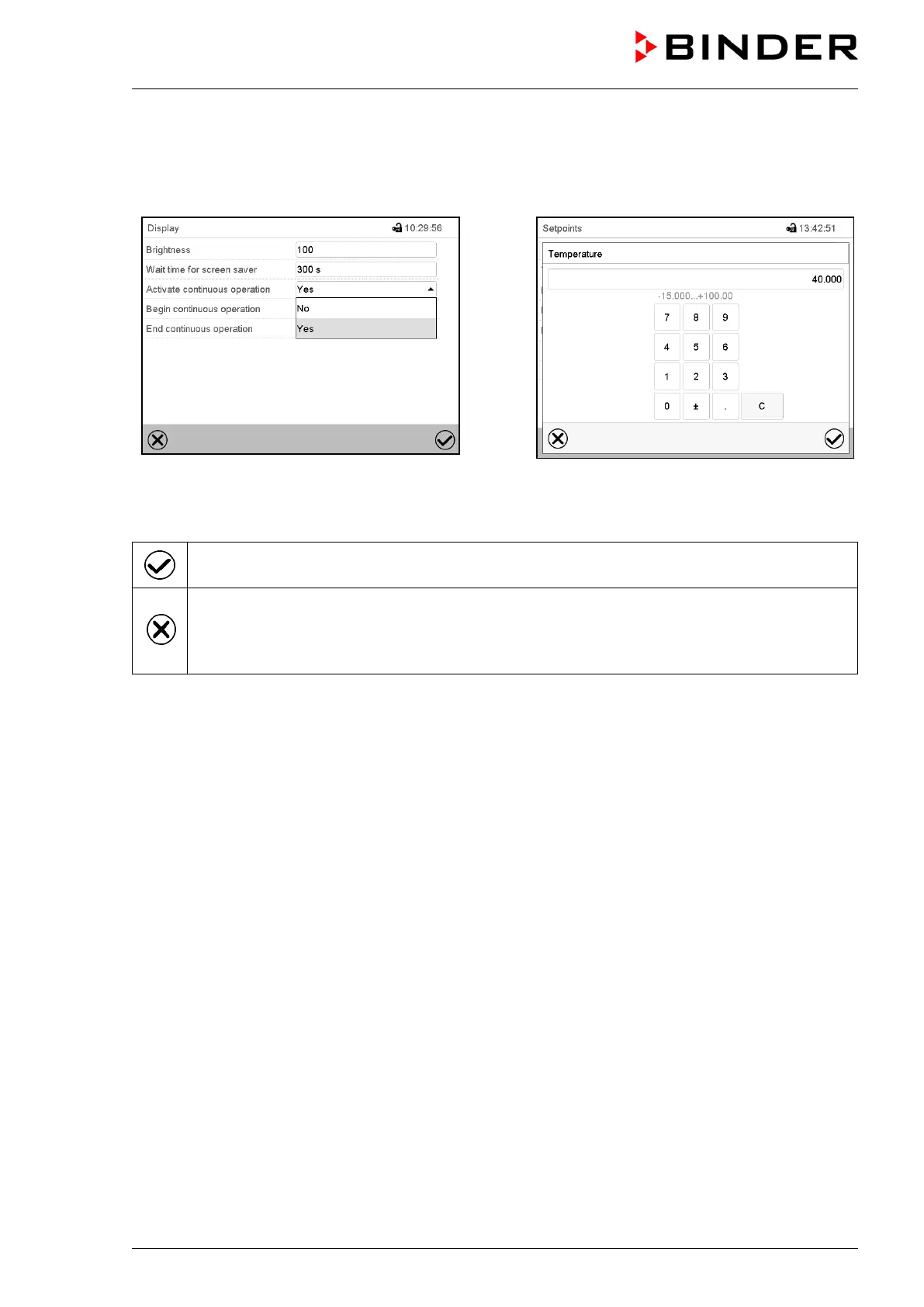 BINDER

Display 10:29:56

Brightness 100

Wait time for screen saver 300 s

Activate continuous operation Yes

Begin continuous operation No

End continuous operation Yes

Setpoints 13:42:51

Temperature

40.000

-15.000...+100.00

7 8 9

4 5 6

1 2 3

0 ± . C